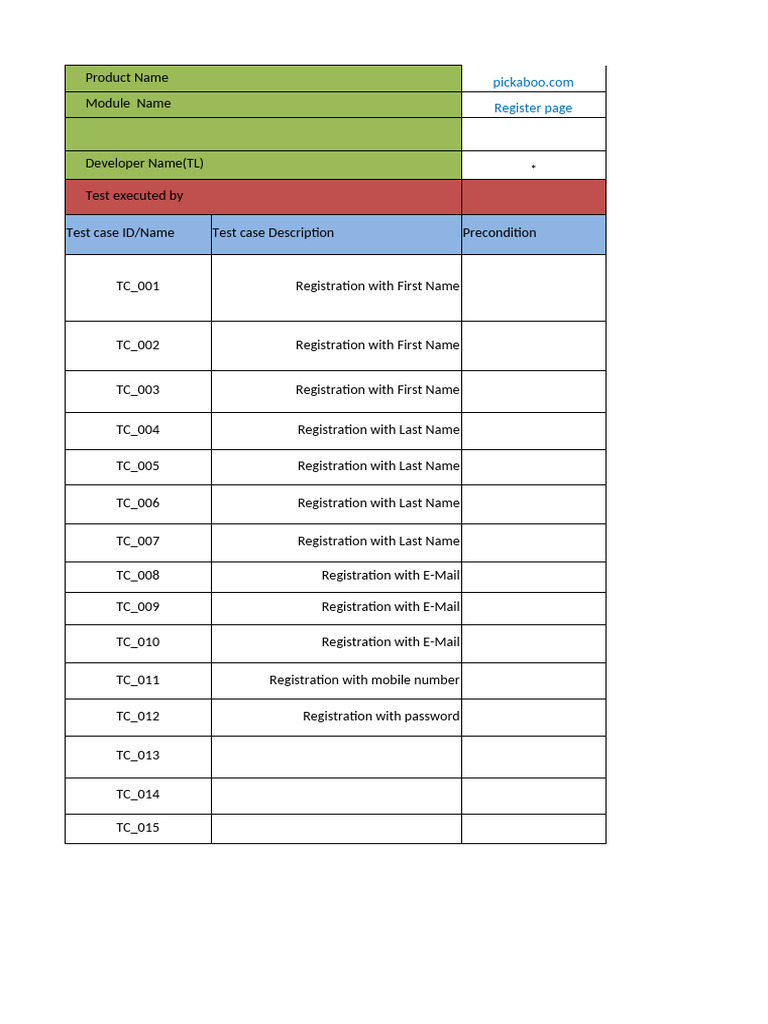 | Product Name | | pickaboo.com |
|---|---|---|
| Module Name | | Register page |
| | | |
| Developer Name(TL) | | * |
| Test executed by | | |
| Test case ID/Name | Test case Description | Precondition |
| TC_001 | Registration with First Name | |
| TC_002 | Registration with First Name | |
| TC_003 | Registration with First Name | |
| TC_004 | Registration with Last Name | |
| TC_005 | Registration with Last Name | |
| TC_006 | Registration with Last Name | |
| TC_007 | Registration with Last Name | |
| TC_008 | Registration with E-Mail | |
| TC_009 | Registration with E-Mail | |
| TC_010 | Registration with E-Mail | |
| TC_011 | Registration with mobile number | |
| TC_012 | Registration with password | |
| TC_013 | | |
| TC_014 | | |
| TC_015 | | |